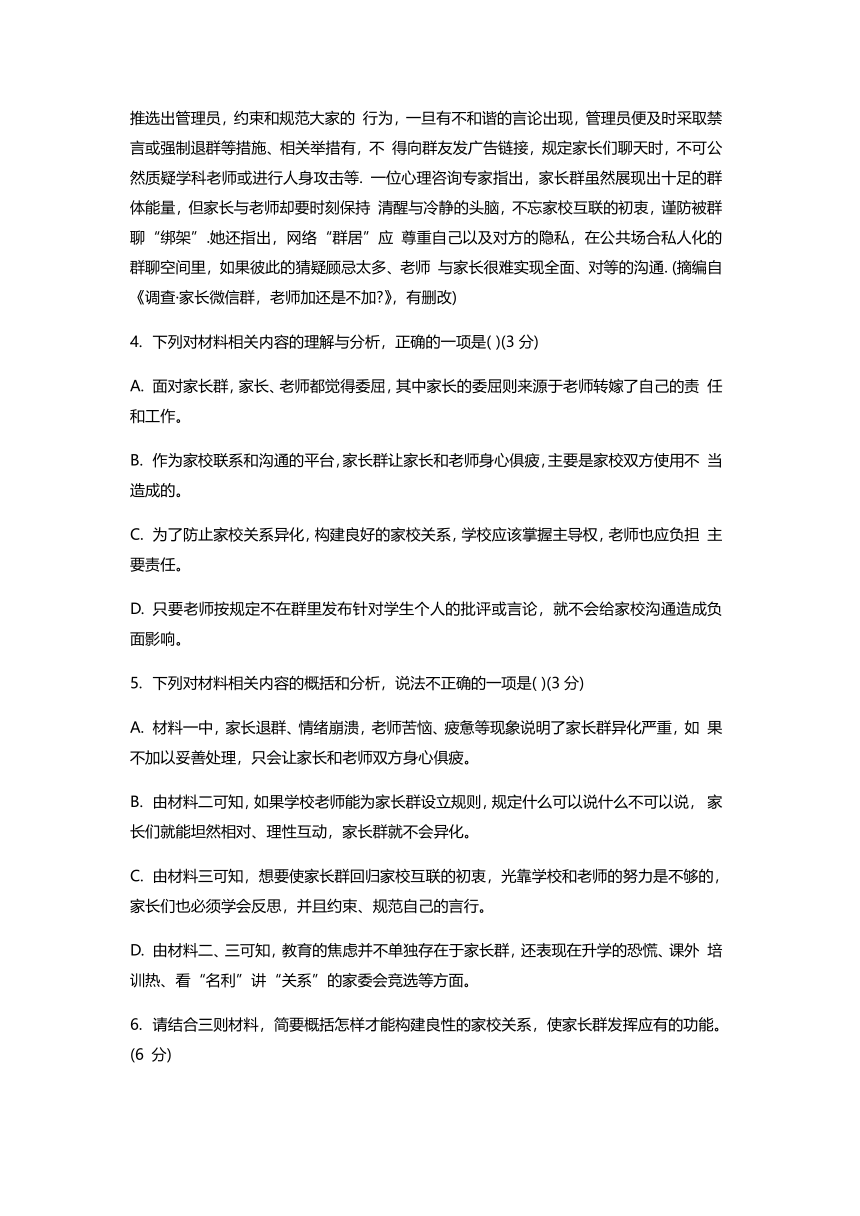 推选出管理员，约束和规范大家的 行为，一旦有不和谐的言论出现，管理员便及时采取禁言或强制退群等措施、相关举措有，不 得向群友发广告链接，规定家长们聊天时，不可公然质疑学科老师或进行人身攻击等. 一位心理咨询专家指出，家长群虽然展现出十足的群体能量，但家长与老师却要时刻保持 清醒与冷静的头脑，不忘家校互联的初衷，谨防被群聊“绑架”.她还指出，网络“群居”应 尊重自己以及对方的隐私，在公共场合私人化的群聊空间里，如果彼此的猜疑顾忌太多、老师 与家长很难实现全面、对等的沟通. (摘编自《调查·家长微信群，老师加还是不加?》，有删改)

4. 下列对材料相关内容的理解与分析，正确的一项是( )(3 分)

A. 面对家长群，家长、老师都觉得委屈，其中家长的委屈则来源于老师转嫁了自己的责 任和工作。

B. 作为家校联系和沟通的平台，家长群让家长和老师身心俱疲，主要是家校双方使用不 当造成的。

C. 为了防止家校关系异化，构建良好的家校关系，学校应该掌握主导权，老师也应负担 主要责任。

D. 只要老师按规定不在群里发布针对学生个人的批评或言论，就不会给家校沟通造成负面影响。

5. 下列对材料相关内容的概括和分析，说法不正确的一项是( )(3 分)

A. 材料一中，家长退群、情绪崩溃，老师苦恼、疲惫等现象说明了家长群异化严重，如 果不加以妥善处理，只会让家长和老师双方身心俱疲。

B. 由材料二可知，如果学校老师能为家长群设立规则，规定什么可以说什么不可以说， 家长们就能坦然相对、理性互动，家长群就不会异化。

C. 由材料三可知，想要使家长群回归家校互联的初衷，光靠学校和老师的努力是不够的，家长们也必须学会反思，并且约束、规范自己的言行。

D. 由材料二、三可知，教育的焦虑并不单独存在于家长群，还表现在升学的恐慌、课外 培训热、看“名利”讲“关系”的家委会竞选等方面。

6. 请结合三则材料，简要概括怎样才能构建良性的家校关系，使家长群发挥应有的功能。(6 分)